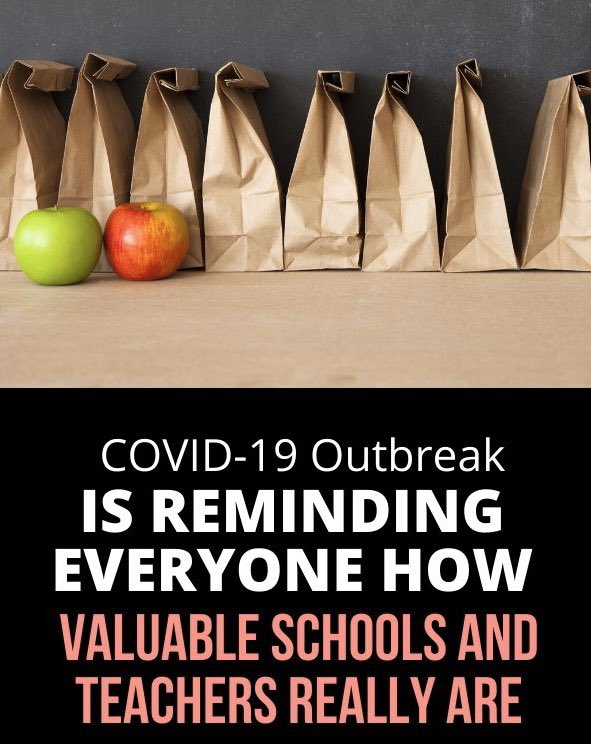 COVID-19 Outbreak
IS REMINDING EVERYONE HOW
VALUABLE SCHOOLS AND TEACHERS REALLY ARE